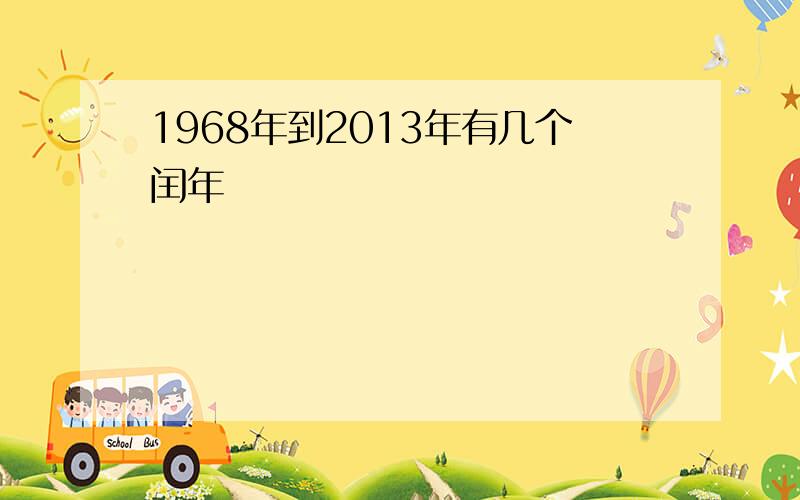 1968年到2013年有几个闰年

5

9

School Bus